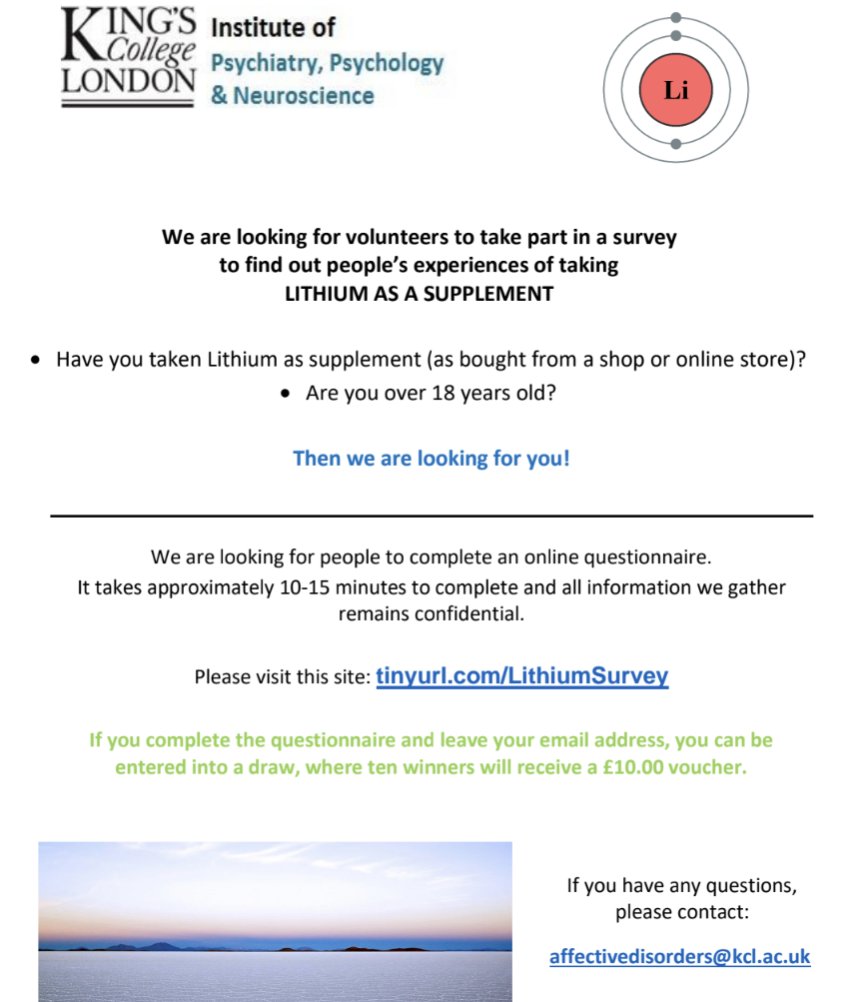 KING'S College LONDON

Institute of Psychiatry, Psychology & Neuroscience

Li

We are looking for volunteers to take part in a survey to find out people's experiences of taking LITHIUM AS A SUPPLEMENT

• Have you taken Lithium as supplement (as bought from a shop or online store)?
• Are you over 18 years old?

Then we are looking for you!

We are looking for people to complete an online questionnaire. It takes approximately 10-15 minutes to complete and all information we gather remains confidential.

Please visit this site: tinyurl.com/LithiumSurvey

If you complete the questionnaire and leave your email address, you can be entered into a draw, where ten winners will receive a £10.00 voucher.

If you have any questions, please contact:

affectivedisorders@kcl.ac.uk